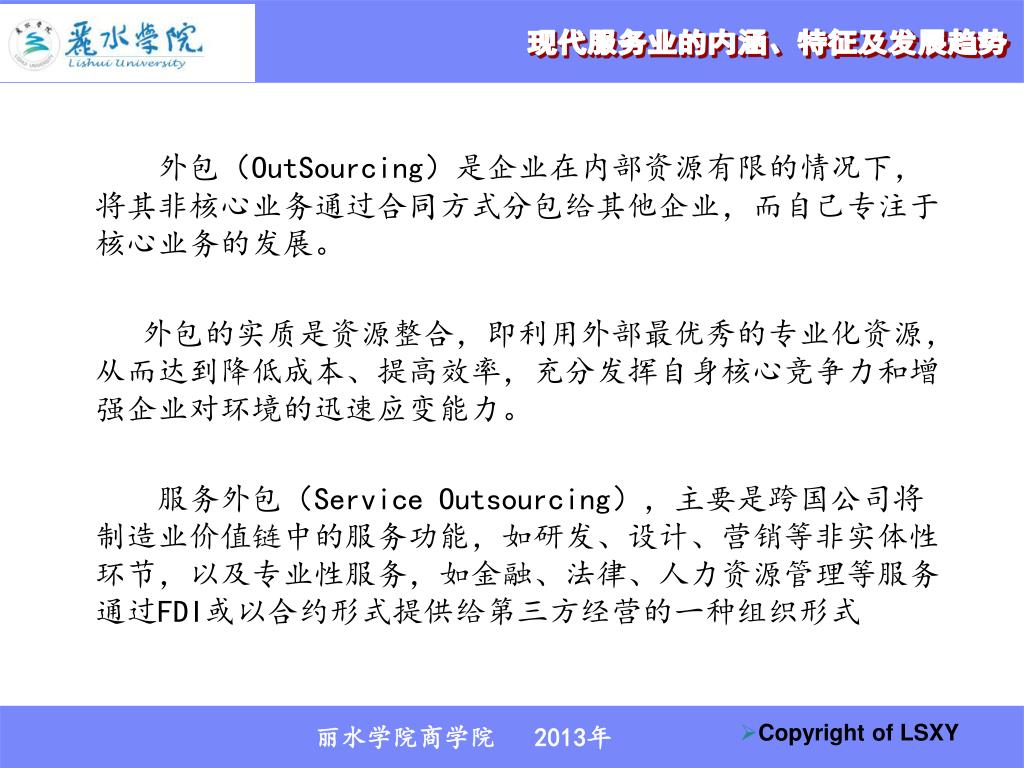 麗水學院
Lishui University

现代服务业的内涵、特征及发展趋势

外包（OutSourcing）是企业在内部资源有限的情况下，将其非核心业务通过合同方式分包给其他企业，而自己专注于核心业务的发展。

外包的实质是资源整合，即利用外部最优秀的专业化资源，从而达到降低成本、提高效率，充分发挥自身核心竞争力和增强企业对环境的迅速应变能力。

服务外包（Service Outsourcing），主要是跨国公司将制造业价值链中的服务功能，如研发、设计、营销等非实体性环节，以及专业性服务，如金融、法律、人力资源管理等服务通过FDI或以合约形式提供给第三方经营的一种组织形式

丽水学院商学院　2013年

Copyright of LSXY